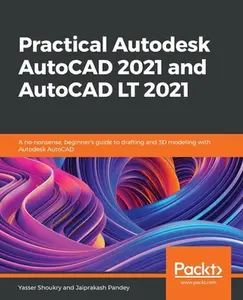 Practical Autodesk AutoCAD 2021 and AutoCAD LT 2021

A no-nonsense, beginner's guide to drafting and 3D modeling with Autodesk AutoCAD

Packt>
www.packt.com

Yasser Shoukry and Jaiprakash Pandey